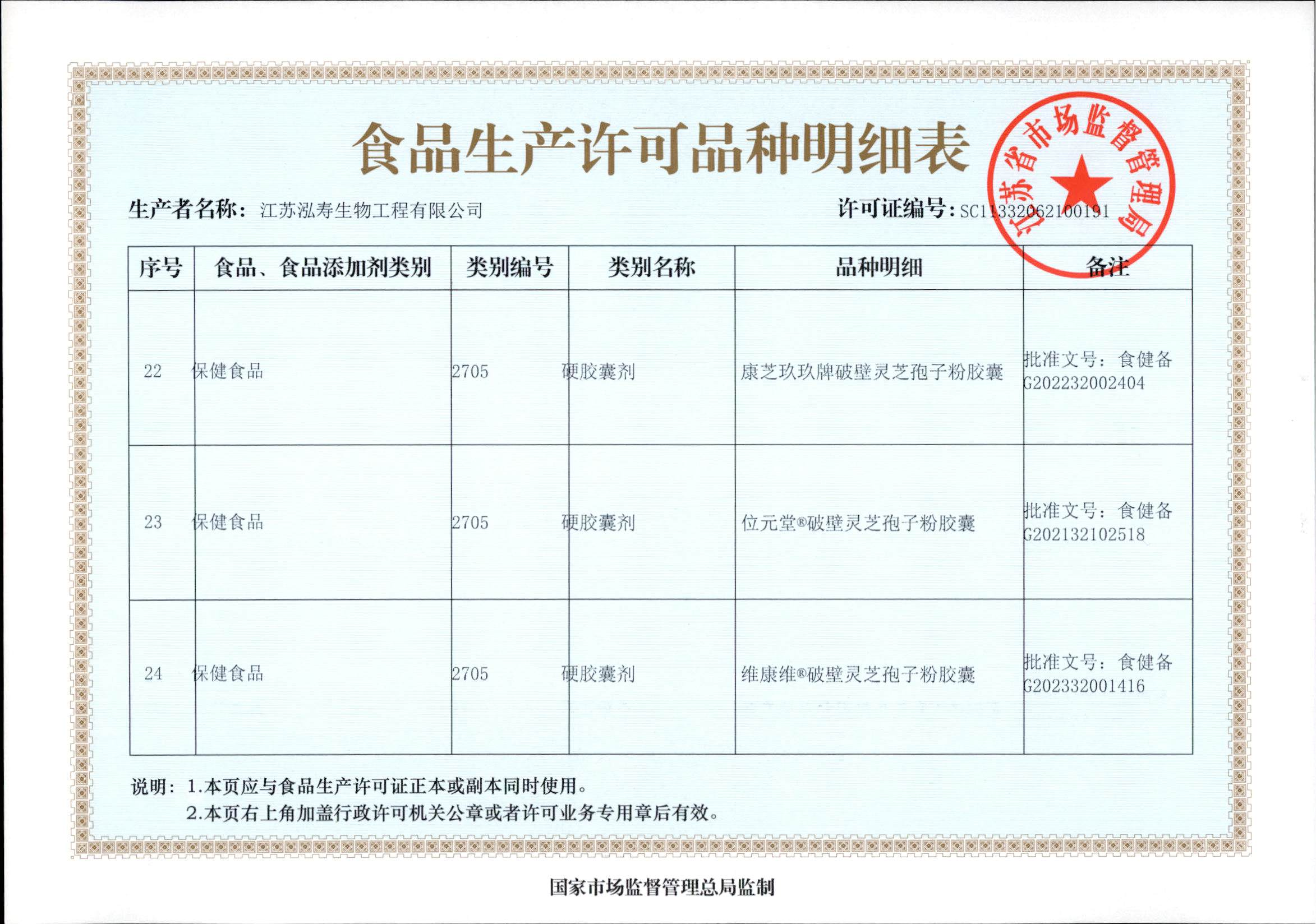 食品生产许可品种明细表

江苏省市场监督管理局

生产者名称：江苏泓寿生物工程有限公司

许可证编号：SC11332062100191

| 序号 | 食品、食品添加剂类别 | 类别编号 | 类别名称 | 品种明细 | 备注 |
|---|---|---|---|---|---|
| 22 | 保健食品 | 2705 | 硬胶囊剂 | 康芝玖玖牌破壁灵芝孢子粉胶囊 | 批准文号：食健备G202232002404 |
| 23 | 保健食品 | 2705 | 硬胶囊剂 | 位元堂®破壁灵芝孢子粉胶囊 | 批准文号：食健备G202132102518 |
| 24 | 保健食品 | 2705 | 硬胶囊剂 | 维康维®破壁灵芝孢子粉胶囊 | 批准文号：食健备G202332001416 |

说明：1.本页应与食品生产许可证正本或副本同时使用。
2.本页右上角加盖行政许可机关公章或者许可业务专用章后有效。

国家市场监督管理总局监制